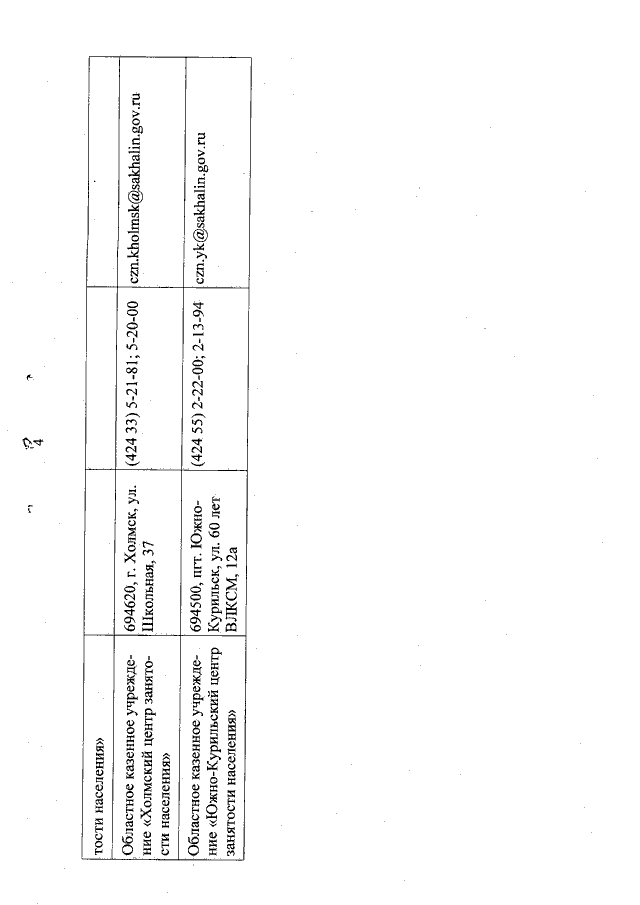 24

| тости населения» | | | |
|---|---|---|---|
| Областное казенное учреждение «Холмский центр занятости населения» | 694620, г. Холмск, ул. Школьная, 37 | (424 33) 5-21-81; 5-20-00 | czn.kholmsk@sakhalin.gov.ru |
| Областное казенное учреждение «Южно-Курильский центр занятости населения» | 694500, пгт. Южно-Курильск, ул. 60 лет ВЛКСМ, 12а | (424 55) 2-22-00; 2-13-94 | czn.yk@sakhalin.gov.ru |